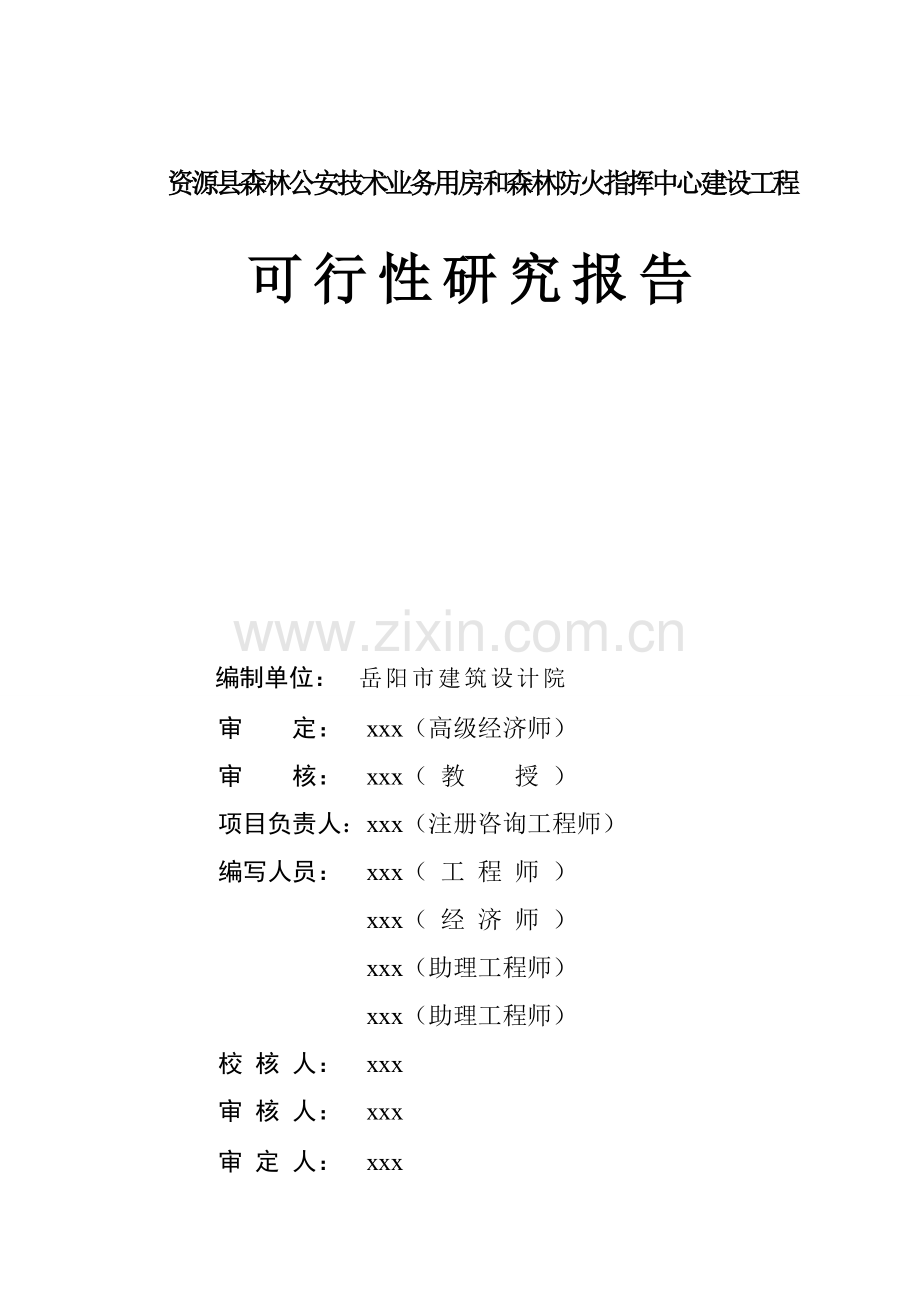 资源县森林公安技术业务用房和森林防火指挥中心建设工程

可行性研究报告

www.zixin.com.cn

编制单位： 岳阳市建筑设计院

审 定： xxx（高级经济师）

审 核： xxx（ 教 授 ）

项目负责人：xxx（注册咨询工程师）

编写人员： xxx（ 工 程 师 ）

xxx（ 经 济 师 ）

xxx（助理工程师）

xxx（助理工程师）

校 核 人： xxx

审 核 人： xxx

审 定 人： xxx